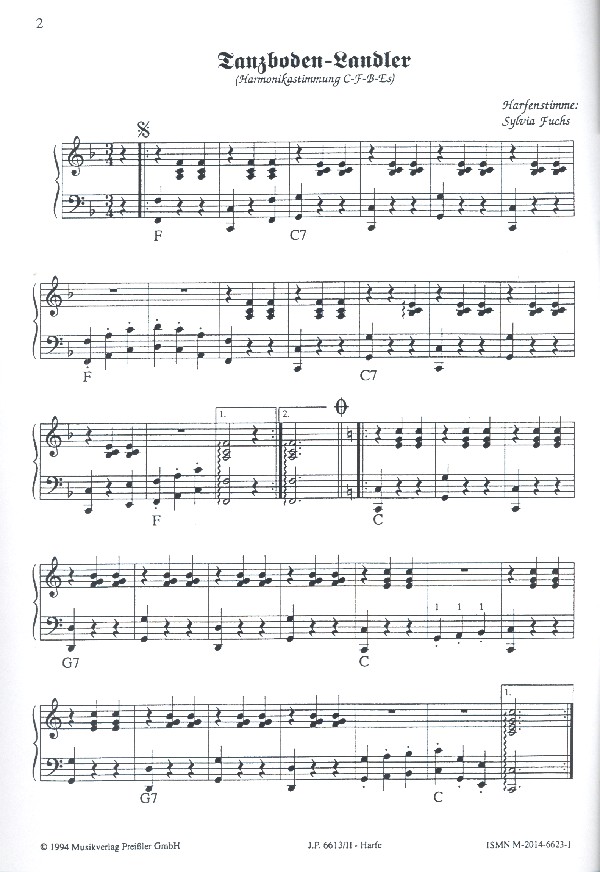 2

Tanzboden-Landler

(Harmonikastimmung C-F-B-Es)

Harfenstimme:
Sylvia Fuchs

F C7

F C7

1. 2.

F C

1 1 1

G7 C

1.

G7 C

© 1994 Musikverlag Preißler GmbH

J.P. 6613/II - Harfe

ISMN M-2014-6623-1